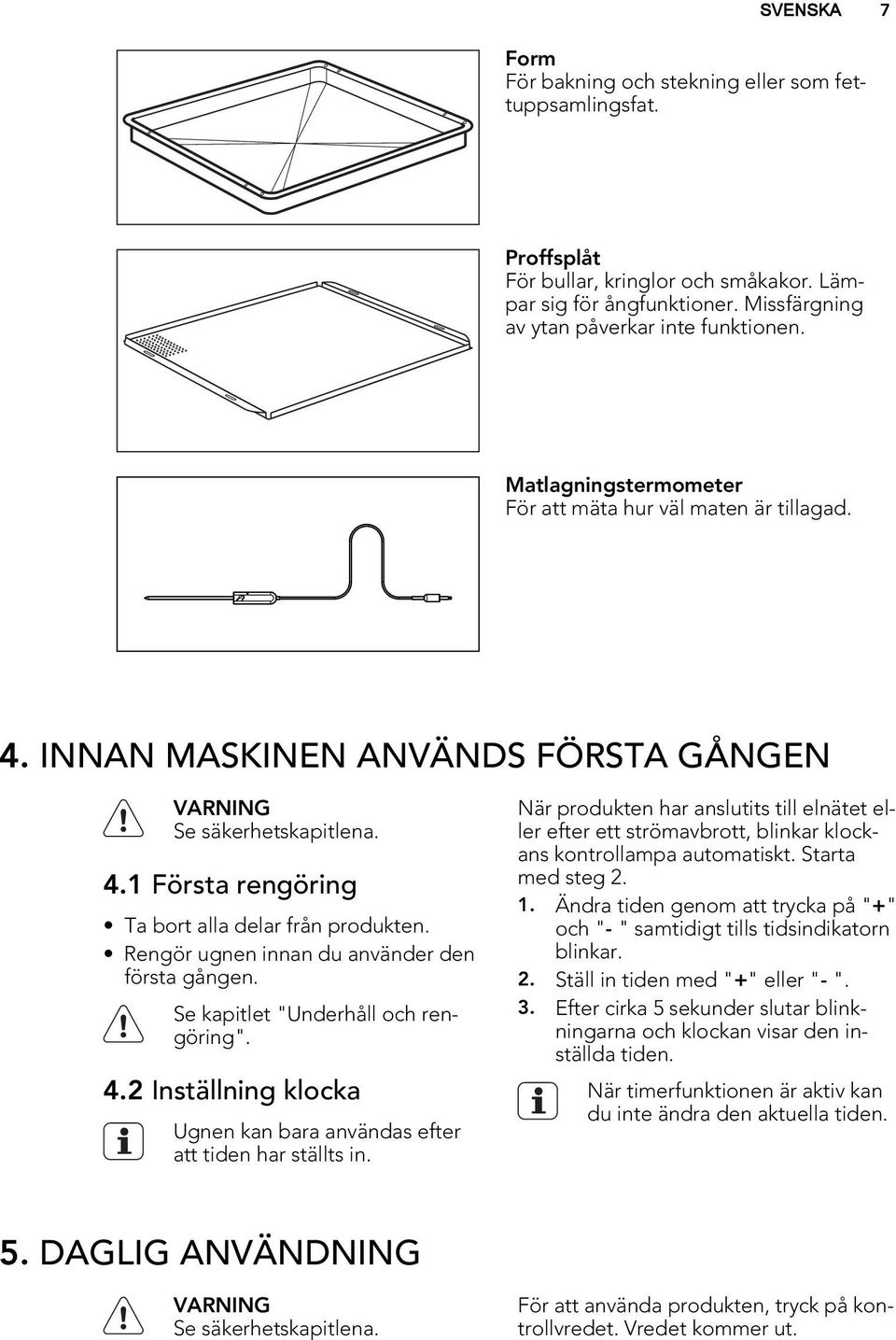 SVENSKA 7

Form
För bakning och stekning eller som fettuppsamlingsfat.

Proffsplåt
För bullar, kringlor och småkakor. Lämpar sig för ångfunktioner. Missfärgning av ytan påverkar inte funktionen.

Matlagningstermometer
För att mäta hur väl maten är tillagad.

4. INNAN MASKINEN ANVÄNDS FÖRSTA GÅNGEN

VARNING
Se säkerhetskapitlena.

4.1 Första rengöring

• Ta bort alla delar från produkten.
• Rengör ugnen innan du använder den första gången.

Se kapitlet "Underhåll och rengöring".

4.2 Inställning klocka

Ugnen kan bara användas efter att tiden har ställts in.

När produkten har anslutits till elnätet eller efter ett strömavbrott, blinkar klockans kontrollampa automatiskt. Starta med steg 2.

1. Ändra tiden genom att trycka på "+" och "- " samtidigt tills tidsindikatorn blinkar.
2. Ställ in tiden med "+" eller "- ".
3. Efter cirka 5 sekunder slutar blinkningarna och klockan visar den inställda tiden.

När timerfunktionen är aktiv kan du inte ändra den aktuella tiden.

5. DAGLIG ANVÄNDNING

VARNING
Se säkerhetskapitlena.

För att använda produkten, tryck på kontrollvredet. Vredet kommer ut.